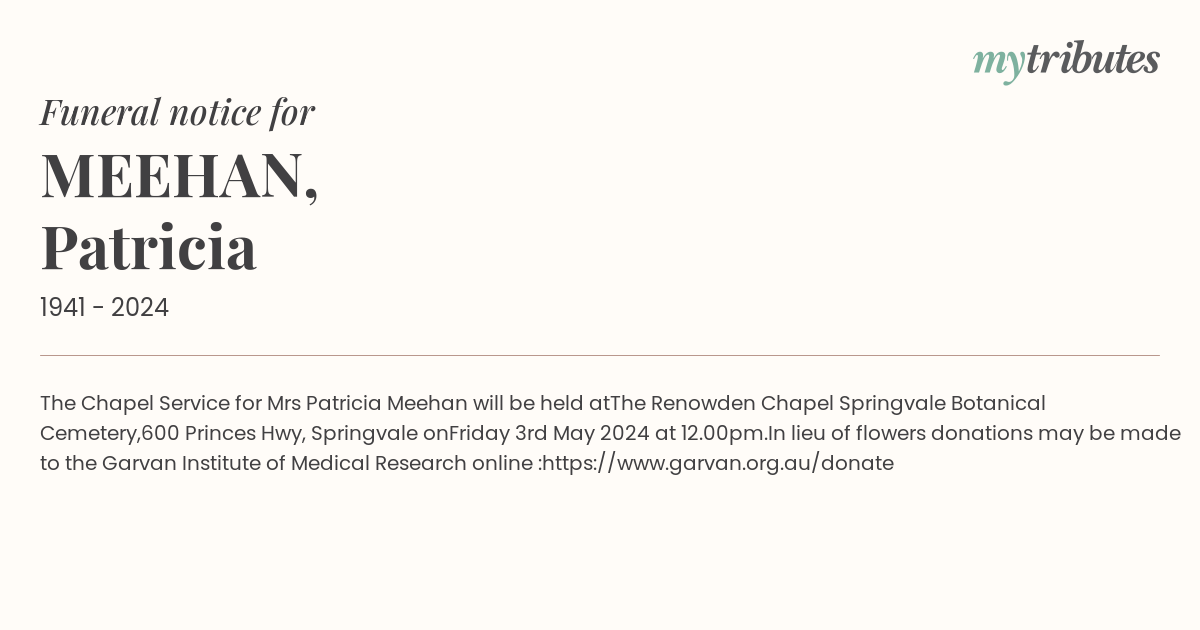 mytributes

Funeral notice for

MEEHAN,
Patricia

1941 - 2024

The Chapel Service for Mrs Patricia Meehan will be held atThe Renowden Chapel Springvale Botanical Cemetery,600 Princes Hwy, Springvale onFriday 3rd May 2024 at 12.00pm.In lieu of flowers donations may be made to the Garvan Institute of Medical Research online :https://www.garvan.org.au/donate